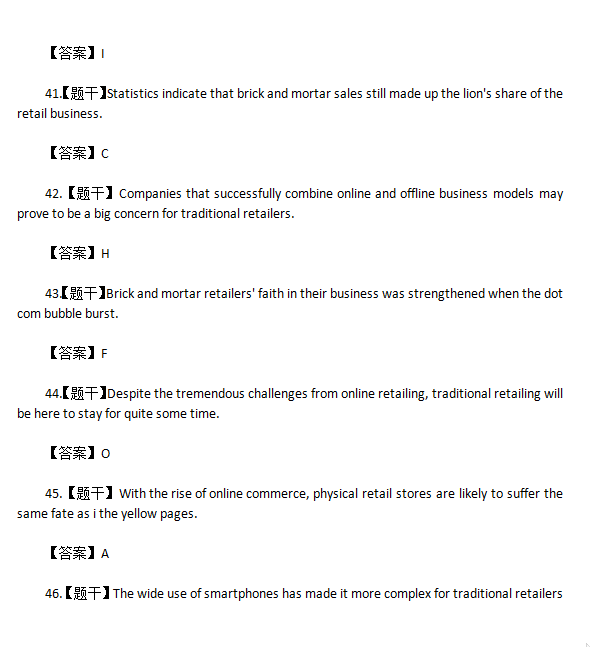 【答案】I

41.【题干】Statistics indicate that brick and mortar sales still made up the lion's share of the retail business.

【答案】C

42.【题干】Companies that successfully combine online and offline business models may prove to be a big concern for traditional retailers.

【答案】H

43.【题干】Brick and mortar retailers' faith in their business was strengthened when the dot com bubble burst.

【答案】F

44.【题干】Despite the tremendous challenges from online retailing, traditional retailing will be here to stay for quite some time.

【答案】O

45.【题干】With the rise of online commerce, physical retail stores are likely to suffer the same fate as i the yellow pages.

【答案】A

46.【题干】The wide use of smartphones has made it more complex for traditional retailers